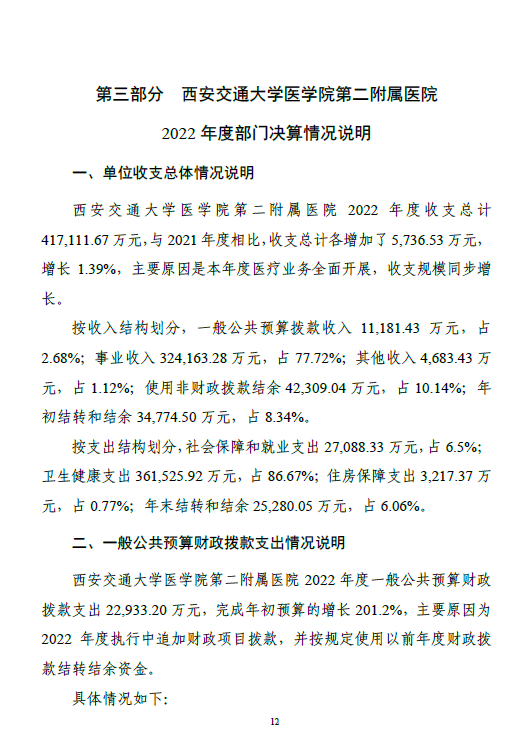 第三部分　西安交通大学医学院第二附属医院

2022 年度部门决算情况说明

一、单位收支总体情况说明

西安交通大学医学院第二附属医院 2022 年度收支总计 417,111.67 万元，与 2021 年度相比，收支总计各增加了 5,736.53 万元，增长 1.39%，主要原因是本年度医疗业务全面开展，收支规模同步增长。

按收入结构划分，一般公共预算拨款收入 11,181.43 万元，占 2.68%；事业收入 324,163.28 万元，占 77.72%；其他收入 4,683.43 万元，占 1.12%；使用非财政拨款结余 42,309.04 万元，占 10.14%；年初结转和结余 34,774.50 万元，占 8.34%。

按支出结构划分，社会保障和就业支出 27,088.33 万元，占 6.5%；卫生健康支出 361,525.92 万元，占 86.67%；住房保障支出 3,217.37 万元，占 0.77%；年末结转和结余 25,280.05 万元，占 6.06%。

二、一般公共预算财政拨款支出情况说明

西安交通大学医学院第二附属医院 2022 年度一般公共预算财政拨款支出 22,933.20 万元，完成年初预算的增长 201.2%，主要原因为 2022 年度执行中追加财政项目拨款，并按规定使用以前年度财政拨款结转结余资金。

具体情况如下：

12